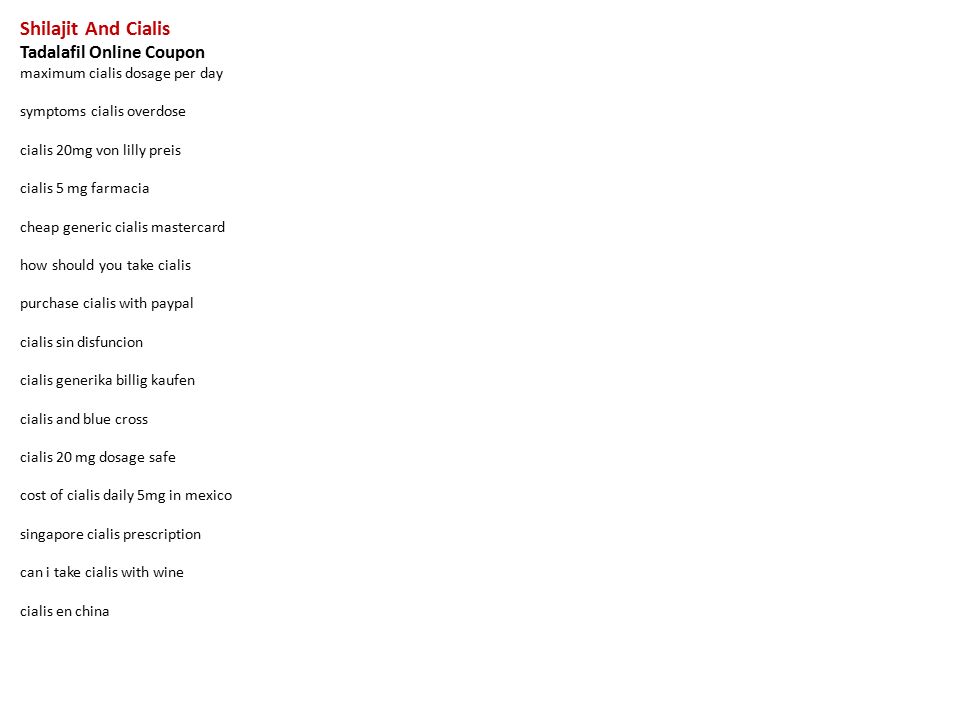 Shilajit And Cialis
Tadalafil Online Coupon
maximum cialis dosage per day

symptoms cialis overdose

cialis 20mg von lilly preis

cialis 5 mg farmacia

cheap generic cialis mastercard

how should you take cialis

purchase cialis with paypal

cialis sin disfuncion

cialis generika billig kaufen

cialis and blue cross

cialis 20 mg dosage safe

cost of cialis daily 5mg in mexico

singapore cialis prescription

can i take cialis with wine

cialis en china